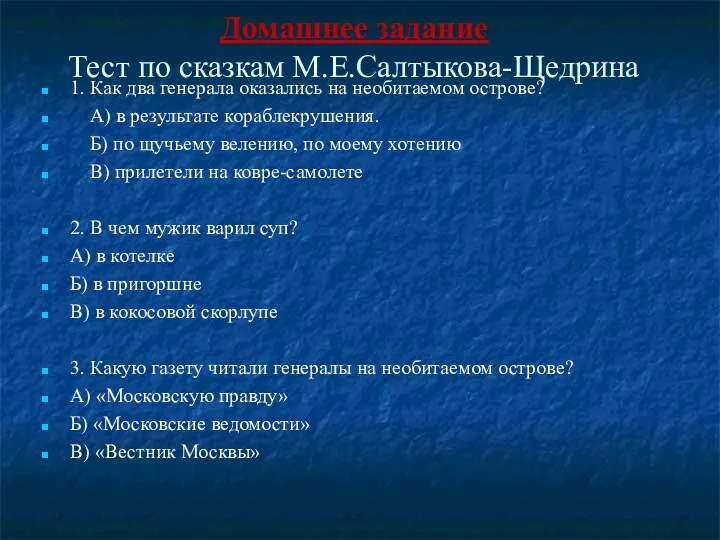 Домашнее задание
Тест по сказкам М.Е.Салтыкова-Щедрина

1. Как два генерала оказались на необитаемом острове?
А) в результате кораблекрушения.
Б) по щучьему велению, по моему хотению
В) прилетели на ковре-самолете

2. В чем мужик варил суп?
А) в котелке
Б) в пригоршне
В) в кокосовой скорлупе

3. Какую газету читали генералы на необитаемом острове?
А) «Московскую правду»
Б) «Московские ведомости»
В) «Вестник Москвы»